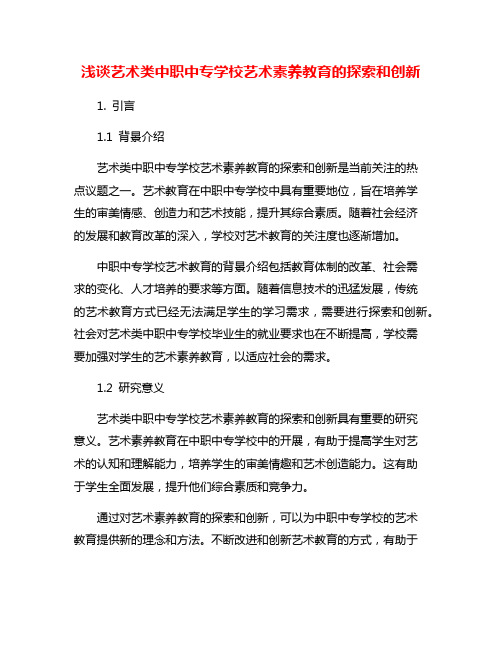 浅谈艺术类中职中专学校艺术素养教育的探索和创新

1. 引言

1.1 背景介绍

艺术类中职中专学校艺术素养教育的探索和创新是当前关注的热点议题之一。艺术教育在中职中专学校中具有重要地位，旨在培养学生的审美情感、创造力和艺术技能，提升其综合素质。随着社会经济的发展和教育改革的深入，学校对艺术教育的关注度也逐渐增加。

中职中专学校艺术教育的背景介绍包括教育体制的改革、社会需求的变化、人才培养的要求等方面。随着信息技术的迅猛发展，传统的艺术教育方式已经无法满足学生的学习需求，需要进行探索和创新。社会对艺术类中职中专学校毕业生的就业要求也在不断提高，学校需要加强对学生的艺术素养教育，以适应社会的需求。

1.2 研究意义

艺术类中职中专学校艺术素养教育的探索和创新具有重要的研究意义。艺术素养教育在中职中专学校中的开展，有助于提高学生对艺术的认知和理解能力，培养学生的审美情趣和艺术创造能力。这有助于学生全面发展，提升他们综合素质和竞争力。

通过对艺术素养教育的探索和创新，可以为中职中专学校的艺术教育提供新的理念和方法。不断改进和创新艺术教育的方式，有助于